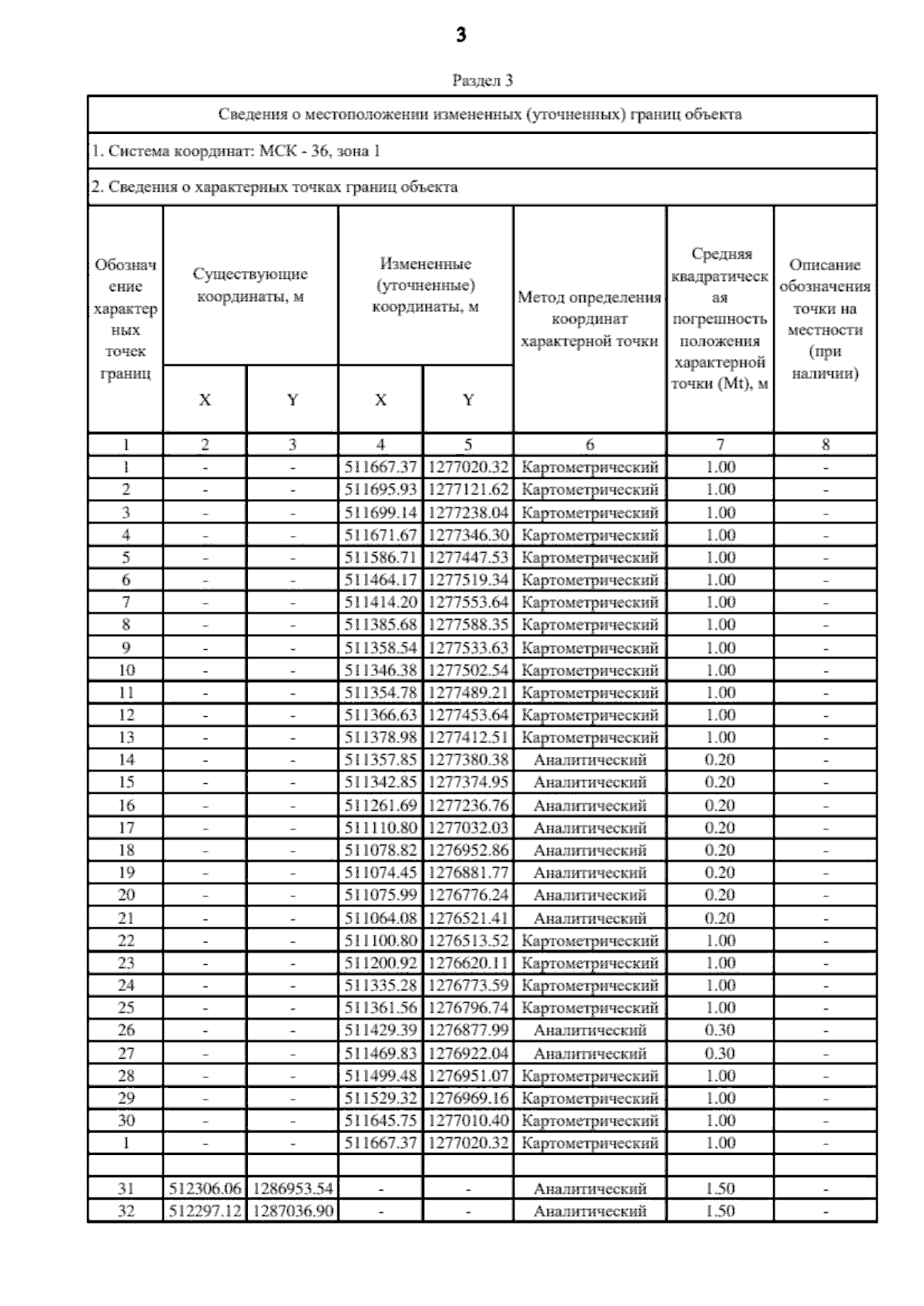 3

Раздел 3

Сведения о местоположении измененных (уточненных) границ объекта

1. Система координат: МСК - 36, зона 1

2. Сведения о характерных точках границ объекта

| Обозначение характерных точек границ | Существующие координаты, м X | Существующие координаты, м Y | Измененные (уточненные) координаты, м X | Измененные (уточненные) координаты, м Y | Метод определения координат характерной точки | Средняя квадратическая погрешность положения характерной точки (Mt), м | Описание обозначения точки на местности (при наличии) |
|---|---|---|---|---|---|---|---|
| 1 | 2 | 3 | 4 | 5 | 6 | 7 | 8 |
| 1 | - | - | 511667.37 | 1277020.32 | Картометрический | 1.00 | - |
| 2 | - | - | 511695.93 | 1277121.62 | Картометрический | 1.00 | - |
| 3 | - | - | 511699.14 | 1277238.04 | Картометрический | 1.00 | - |
| 4 | - | - | 511671.67 | 1277346.30 | Картометрический | 1.00 | - |
| 5 | - | - | 511586.71 | 1277447.53 | Картометрический | 1.00 | - |
| 6 | - | - | 511464.17 | 1277519.34 | Картометрический | 1.00 | - |
| 7 | - | - | 511414.20 | 1277553.64 | Картометрический | 1.00 | - |
| 8 | - | - | 511385.68 | 1277588.35 | Картометрический | 1.00 | - |
| 9 | - | - | 511358.54 | 1277533.63 | Картометрический | 1.00 | - |
| 10 | - | - | 511346.38 | 1277502.54 | Картометрический | 1.00 | - |
| 11 | - | - | 511354.78 | 1277489.21 | Картометрический | 1.00 | - |
| 12 | - | - | 511366.63 | 1277453.64 | Картометрический | 1.00 | - |
| 13 | - | - | 511378.98 | 1277412.51 | Картометрический | 1.00 | - |
| 14 | - | - | 511357.85 | 1277380.38 | Аналитический | 0.20 | - |
| 15 | - | - | 511342.85 | 1277374.95 | Аналитический | 0.20 | - |
| 16 | - | - | 511261.69 | 1277236.76 | Аналитический | 0.20 | - |
| 17 | - | - | 511110.80 | 1277032.03 | Аналитический | 0.20 | - |
| 18 | - | - | 511078.82 | 1276952.86 | Аналитический | 0.20 | - |
| 19 | - | - | 511074.45 | 1276881.77 | Аналитический | 0.20 | - |
| 20 | - | - | 511075.99 | 1276776.24 | Аналитический | 0.20 | - |
| 21 | - | - | 511064.08 | 1276521.41 | Аналитический | 0.20 | - |
| 22 | - | - | 511100.80 | 1276513.52 | Картометрический | 1.00 | - |
| 23 | - | - | 511200.92 | 1276620.11 | Картометрический | 1.00 | - |
| 24 | - | - | 511335.28 | 1276773.59 | Картометрический | 1.00 | - |
| 25 | - | - | 511361.56 | 1276796.74 | Картометрический | 1.00 | - |
| 26 | - | - | 511429.39 | 1276877.99 | Аналитический | 0.30 | - |
| 27 | - | - | 511469.83 | 1276922.04 | Аналитический | 0.30 | - |
| 28 | - | - | 511499.48 | 1276951.07 | Картометрический | 1.00 | - |
| 29 | - | - | 511529.32 | 1276969.16 | Картометрический | 1.00 | - |
| 30 | - | - | 511645.75 | 1277010.40 | Картометрический | 1.00 | - |
| 1 | - | - | 511667.37 | 1277020.32 | Картометрический | 1.00 | - |
| | | | | | | | |
| 31 | 512306.06 | 1286953.54 | - | - | Аналитический | 1.50 | - |
| 32 | 512297.12 | 1287036.90 | - | - | Аналитический | 1.50 | - |